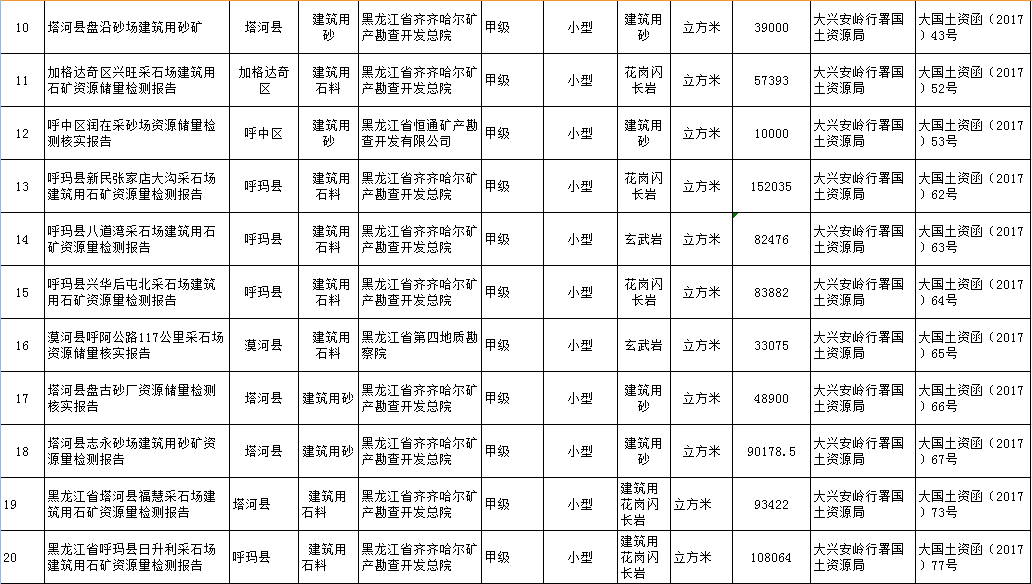 | 10 | 塔河县盘沿砂场建筑用砂矿 | 塔河县 | 建筑用砂 | 黑龙江省齐齐哈尔矿产勘查开发总院 | 甲级 | 小型 | 建筑用砂 | 立方米 | 39000 | 大兴安岭行署国土资源局 | 大国土资函（2017）43号 |
|---|---|---|---|---|---|---|---|---|---|---|---|
| 11 | 加格达奇区兴旺采石场建筑用石矿资源储量检测报告 | 加格达奇区 | 建筑用石料 | 黑龙江省齐齐哈尔矿产勘查开发总院 | 甲级 | 小型 | 花岗闪长岩 | 立方米 | 57393 | 大兴安岭行署国土资源局 | 大国土资函（2017）52号 |
| 12 | 呼中区润在采砂场资源储量检测核实报告 | 呼中区 | 建筑用砂 | 黑龙江省恒通矿产勘查开发有限公司 | 甲级 | 小型 | 建筑用砂 | 立方米 | 10000 | 大兴安岭行署国土资源局 | 大国土资函（2017）53号 |
| 13 | 呼玛县新民张家店大沟采石场建筑用石矿资源量检测报告 | 呼玛县 | 建筑用石料 | 黑龙江省齐齐哈尔矿产勘查开发总院 | 甲级 | 小型 | 花岗闪长岩 | 立方米 | 152035 | 大兴安岭行署国土资源局 | 大国土资函（2017）62号 |
| 14 | 呼玛县八道湾采石场建筑用石矿资源量检测报告 | 呼玛县 | 建筑用石料 | 黑龙江省齐齐哈尔矿产勘查开发总院 | 甲级 | 小型 | 玄武岩 | 立方米 | 82476 | 大兴安岭行署国土资源局 | 大国土资函（2017）63号 |
| 15 | 呼玛县兴华后屯北采石场建筑用石矿资源量检测报告 | 呼玛县 | 建筑用石料 | 黑龙江省齐齐哈尔矿产勘查开发总院 | 甲级 | 小型 | 花岗闪长岩 | 立方米 | 83882 | 大兴安岭行署国土资源局 | 大国土资函（2017）64号 |
| 16 | 漠河县呼阿公路117公里采石场资源储量核实报告 | 漠河县 | 建筑用石料 | 黑龙江省第四地质勘察院 | 甲级 | 小型 | 玄武岩 | 立方米 | 33075 | 大兴安岭行署国土资源局 | 大国土资函（2017）65号 |
| 17 | 塔河县盘古砂厂资源储量检测核实报告 | 塔河县 | 建筑用砂 | 黑龙江省齐齐哈尔矿产勘查开发总院 | 甲级 | 小型 | 建筑用砂 | 立方米 | 48900 | 大兴安岭行署国土资源局 | 大国土资函（2017）66号 |
| 18 | 塔河县志永砂场建筑用砂矿资源量检测报告 | 塔河县 | 建筑用砂 | 黑龙江省齐齐哈尔矿产勘查开发总院 | 甲级 | 小型 | 建筑用砂 | 立方米 | 90178.5 | 大兴安岭行署国土资源局 | 大国土资函（2017）67号 |
| 19 | 黑龙江省塔河县福慧采石场建筑用石矿资源量检测报告 | 塔河县 | 建筑用石料 | 黑龙江省齐齐哈尔矿产勘查开发总院 | 甲级 | 小型 | 建筑用花岗闪长岩 | 立方米 | 93422 | 大兴安岭行署国土资源局 | 大国土资函（2017）73号 |
| 20 | 黑龙江省呼玛县日升利采石场建筑用石矿资源量检测报告 | 呼玛县 | 建筑用石料 | 黑龙江省齐齐哈尔矿产勘查开发总院 | 甲级 | 小型 | 建筑用花岗闪长岩 | 立方米 | 108064 | 大兴安岭行署国土资源局 | 大国土资函（2017）77号 |